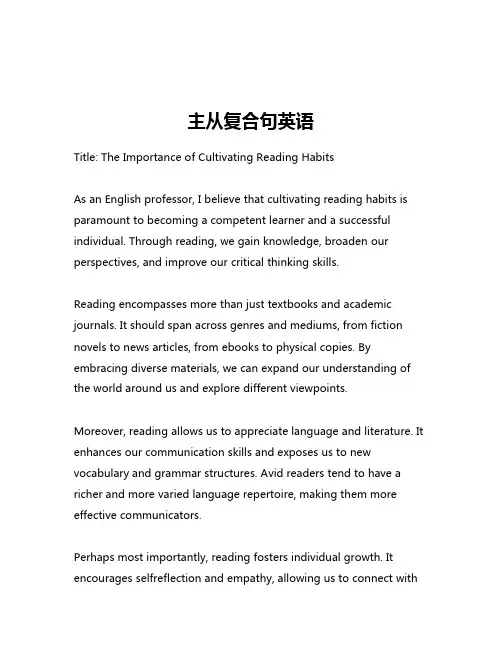 主从复合句英语

Title: The Importance of Cultivating Reading Habits

As an English professor, I believe that cultivating reading habits is paramount to becoming a competent learner and a successful individual. Through reading, we gain knowledge, broaden our perspectives, and improve our critical thinking skills.

Reading encompasses more than just textbooks and academic journals. It should span across genres and mediums, from fiction novels to news articles, from ebooks to physical copies. By embracing diverse materials, we can expand our understanding of the world around us and explore different viewpoints.

Moreover, reading allows us to appreciate language and literature. It enhances our communication skills and exposes us to new vocabulary and grammar structures. Avid readers tend to have a richer and more varied language repertoire, making them more effective communicators.

Perhaps most importantly, reading fosters individual growth. It encourages selfreflection and empathy, allowing us to connect with